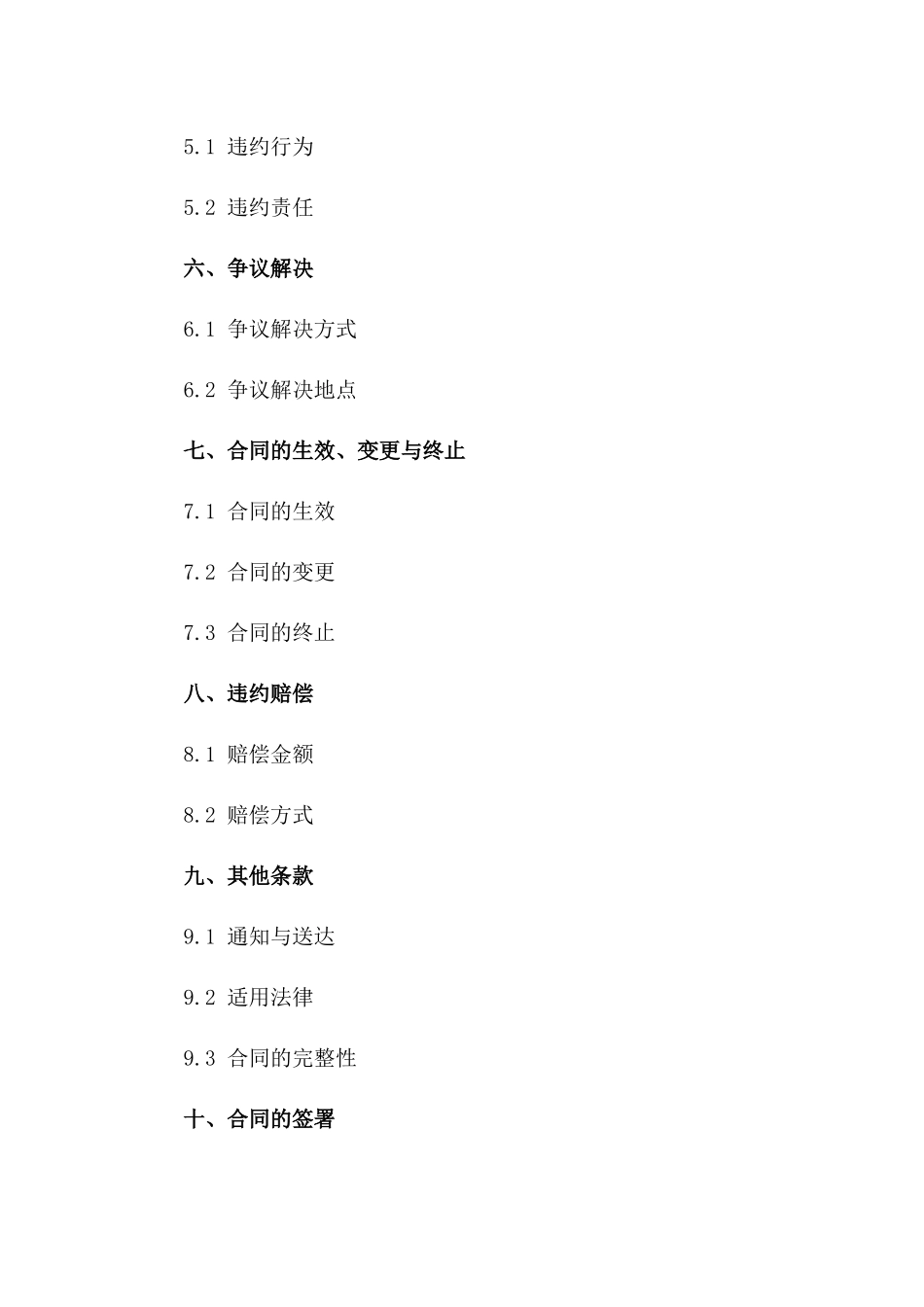 5.1 违约行为

5.2 违约责任

六、争议解决

6.1 争议解决方式

6.2 争议解决地点

七、合同的生效、变更与终止

7.1 合同的生效

7.2 合同的变更

7.3 合同的终止

八、违约赔偿

8.1 赔偿金额

8.2 赔偿方式

九、其他条款

9.1 通知与送达

9.2 适用法律

9.3 合同的完整性

十、合同的签署